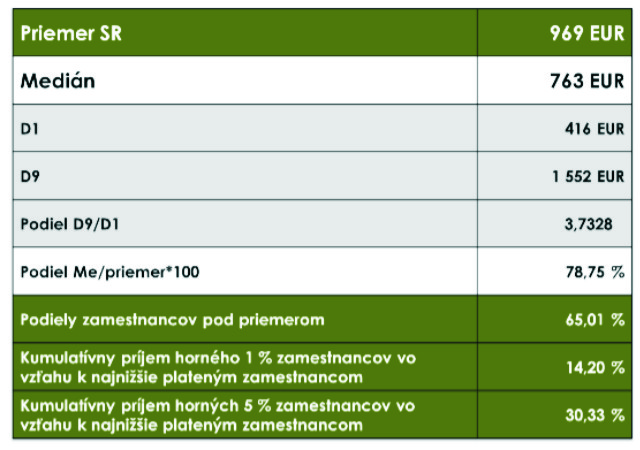 | Priemer SR | 969 EUR |
|---|---|
| Medián | 763 EUR |
| D1 | 416 EUR |
| D9 | 1 552 EUR |
| Podiel D9/D1 | 3,7328 |
| Podiel Me/priemer*100 | 78,75 % |
| Podiely zamestnancov pod priemerom | 65,01 % |
| Kumulatívny príjem horného 1 % zamestnancov vo vzťahu k najnižšie plateným zamestnancom | 14,20 % |
| Kumulatívny príjem horných 5 % zamestnancov vo vzťahu k najnižšie plateným zamestnancom | 30,33 % |